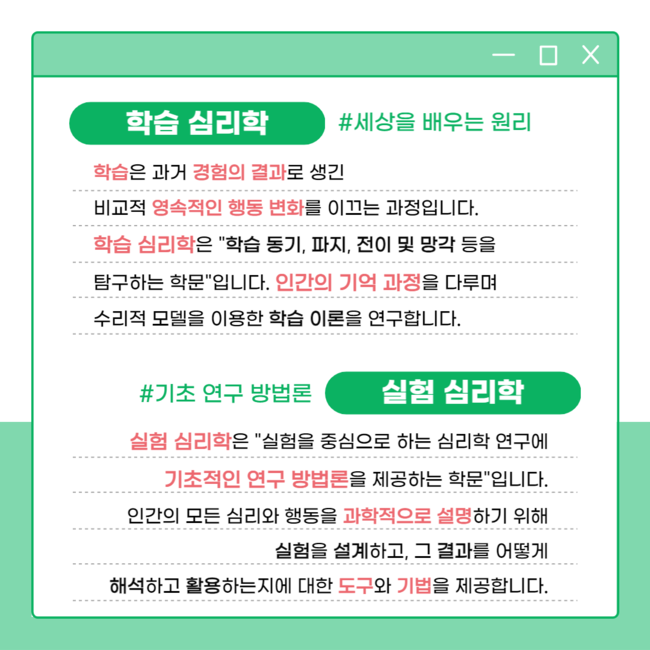 학습 심리학

#세상을 배우는 원리

학습은 과거 경험의 결과로 생긴 비교적 영속적인 행동 변화를 이끄는 과정입니다. 학습 심리학은 "학습 동기, 파지, 전이 및 망각 등을 탐구하는 학문"입니다. 인간의 기억 과정을 다루며 수리적 모델을 이용한 학습 이론을 연구합니다.

#기초 연구 방법론

실험 심리학

실험 심리학은 "실험을 중심으로 하는 심리학 연구에 기초적인 연구 방법론을 제공하는 학문"입니다. 인간의 모든 심리와 행동을 과학적으로 설명하기 위해 실험을 설계하고, 그 결과를 어떻게 해석하고 활용하는지에 대한 도구와 기법을 제공합니다.